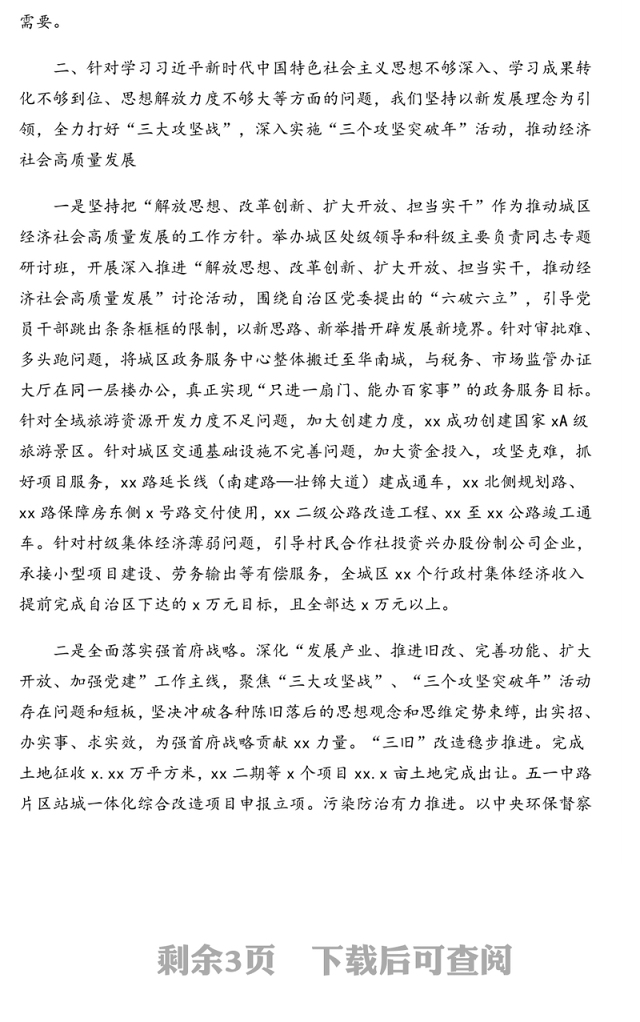 需要。

二、针对学习习近平新时代中国特色社会主义思想不够深入、学习成果转化不够到位、思想解放力度不够大等方面的问题，我们坚持以新发展理念为引领，全力打好“三大攻坚战”，深入实施“三个攻坚突破年”活动，推动经济社会高质量发展

一是坚持把“解放思想、改革创新、扩大开放、担当实干”作为推动城区经济社会高质量发展的工作方针。举办城区处级领导和科级主要负责同志专题研讨班，开展深入推进“解放思想、改革创新、扩大开放、担当实干，推动经济社会高质量发展”讨论活动，围绕自治区党委提出的“六破六立”，引导党员干部跳出条条框框的限制，以新思路、新举措开辟发展新境界。针对审批难、多头跑问题，将城区政务服务中心整体搬迁至华南城，与税务、市场监管办证大厅在同一层楼办公，真正实现“只进一扇门、能办百家事”的政务服务目标。针对全域旅游资源开发力度不足问题，加大创建力度，xx成功创建国家xA级旅游景区。针对城区交通基础设施不完善问题，加大资金投入，攻坚克难，抓好项目服务，xx路延长线（南建路—壮锦大道）建成通车，xx北侧规划路、xx路保障房东侧x号路交付使用，xx二级公路改造工程、xx至xx公路竣工通车。针对村级集体经济薄弱问题，引导村民合作社投资兴办股份制公司企业，承接小型项目建设、劳务输出等有偿服务，全城区xx个行政村集体经济收入提前完成自治区下达的x万元目标，且全部达x万元以上。

二是全面落实强首府战略。深化“发展产业、推进旧改、完善功能、扩大开放、加强党建”工作主线，聚焦“三大攻坚战”、“三个攻坚突破年”活动存在问题和短板，坚决冲破各种陈旧落后的思想观念和思维定势束缚，出实招、办实事、求实效，为强首府战略贡献xx力量。“三旧”改造稳步推进。完成土地征收x.xx万平方米，xx二期等x个项目xx.x亩土地完成出让。五一中路片区站城一体化综合改造项目申报立项。污染防治有力推进。以中央环保督察

剩余3页　下载后可查阅